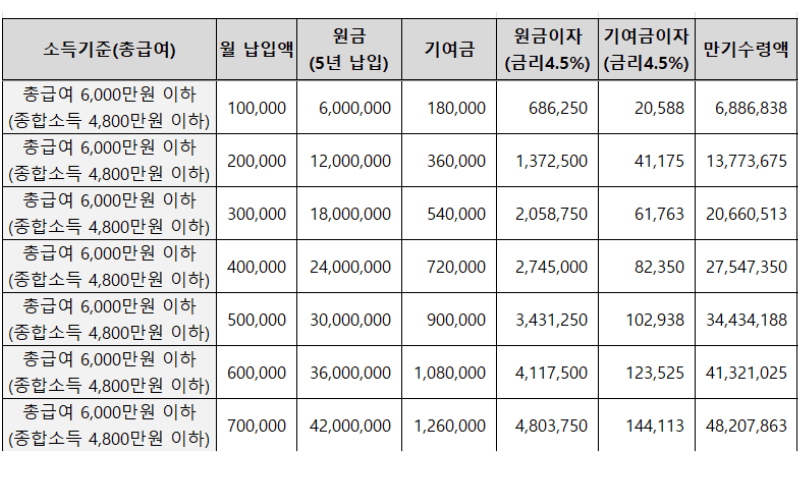 | 소득기준(총급여) | 월 납입액 | 원금 (5년 납입) | 기여금 | 원금이자 (금리4.5%) | 기여금이자 (금리4.5%) | 만기수령액 |
|---|---|---|---|---|---|---|
| 총급여 6,000만원 이하 (종합소득 4,800만원 이하) | 100,000 | 6,000,000 | 180,000 | 686,250 | 20,588 | 6,886,838 |
| 총급여 6,000만원 이하 (종합소득 4,800만원 이하) | 200,000 | 12,000,000 | 360,000 | 1,372,500 | 41,175 | 13,773,675 |
| 총급여 6,000만원 이하 (종합소득 4,800만원 이하) | 300,000 | 18,000,000 | 540,000 | 2,058,750 | 61,763 | 20,660,513 |
| 총급여 6,000만원 이하 (종합소득 4,800만원 이하) | 400,000 | 24,000,000 | 720,000 | 2,745,000 | 82,350 | 27,547,350 |
| 총급여 6,000만원 이하 (종합소득 4,800만원 이하) | 500,000 | 30,000,000 | 900,000 | 3,431,250 | 102,938 | 34,434,188 |
| 총급여 6,000만원 이하 (종합소득 4,800만원 이하) | 600,000 | 36,000,000 | 1,080,000 | 4,117,500 | 123,525 | 41,321,025 |
| 총급여 6,000만원 이하 (종합소득 4,800만원 이하) | 700,000 | 42,000,000 | 1,260,000 | 4,803,750 | 144,113 | 48,207,863 |